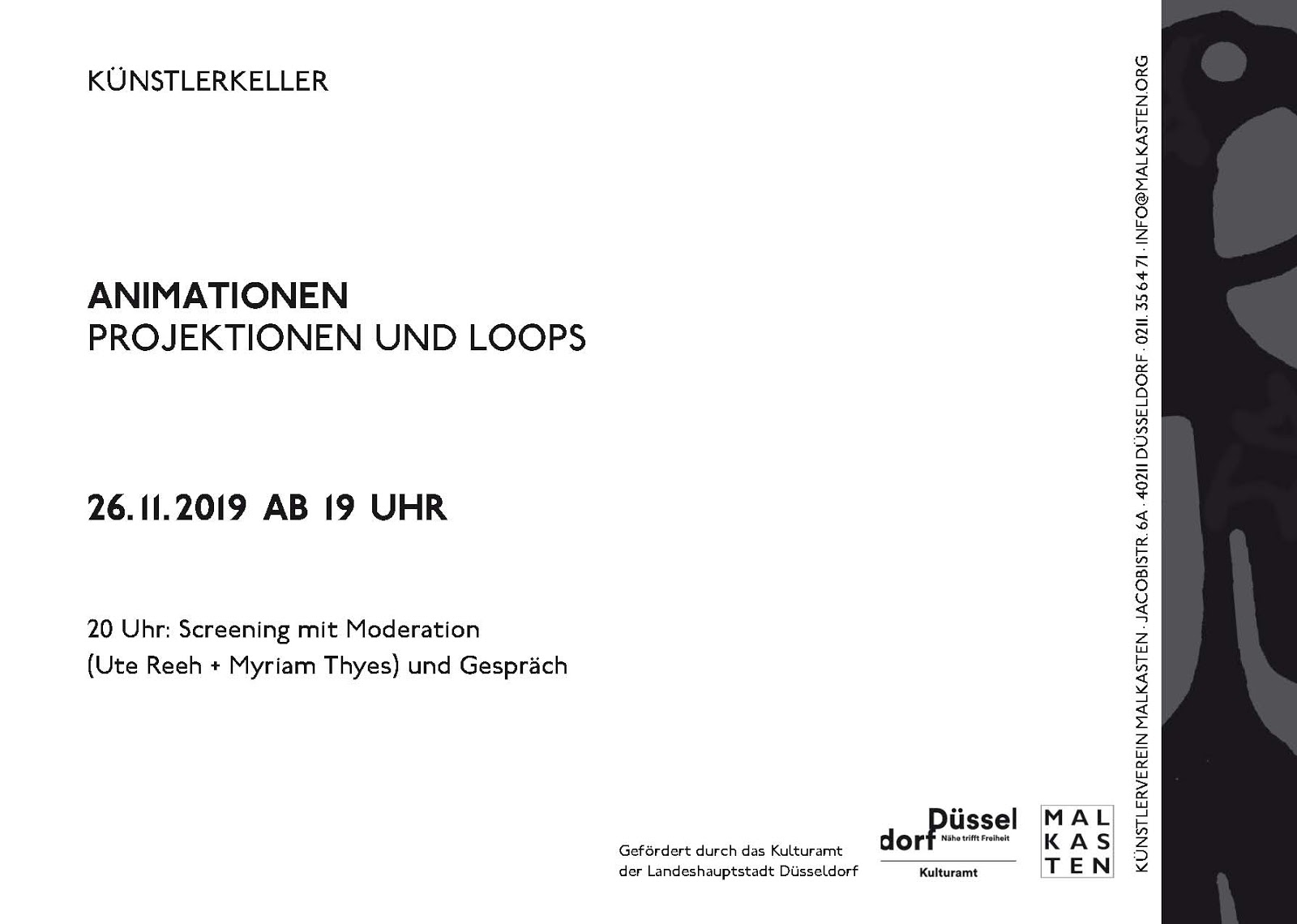 KÜNSTLERKELLER

ANIMATIONEN
PROJEKTIONEN UND LOOPS

26.11.2019 AB 19 UHR

20 Uhr: Screening mit Moderation
(Ute Reeh + Myriam Thyes) und Gespräch

Gefördert durch das Kulturamt der Landeshauptstadt Düsseldorf

Düssel dorf Nähe trifft Freiheit
Kulturamt

MAL
KAS
TEN

KÜNSTLERVEREIN MALKASTEN · JACOBISTR. 6A · 40211 DÜSSELDORF · 0211. 35 64 71 · INFO@MALKASTEN.ORG